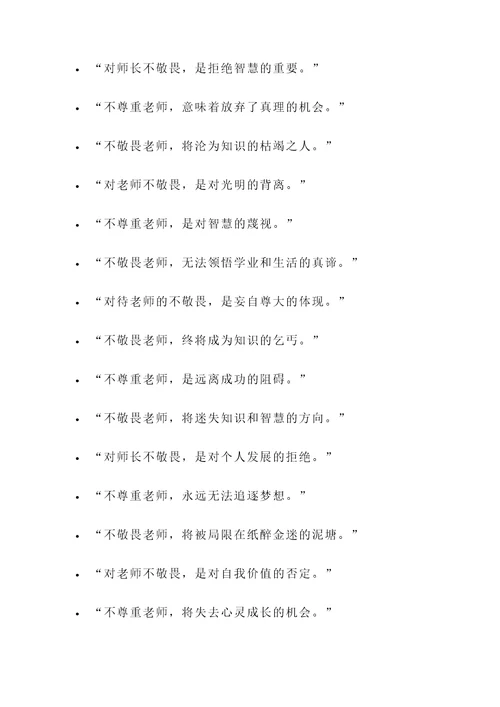 - “对师长不敬畏，是拒绝智慧的重要。”
- “不尊重老师，意味着放弃了真理的机会。”
- “不敬畏老师，将沦为知识的枯竭之人。”
- “对老师不敬畏，是对光明的背离。”
- “不尊重老师，是对智慧的蔑视。”
- “不敬畏老师，无法领悟学业和生活的真谛。”
- “对待老师的不敬畏，是妄自尊大的体现。”
- “不敬畏老师，终将成为知识的乞丐。”
- “不尊重老师，是远离成功的阻碍。”
- “不敬畏老师，将迷失知识和智慧的方向。”
- “对师长不敬畏，是对个人发展的拒绝。”
- “不尊重老师，永远无法追逐梦想。”
- “不敬畏老师，将被局限在纸醉金迷的泥塘。”
- “对老师不敬畏，是对自我价值的否定。”
- “不尊重老师，将失去心灵成长的机会。”